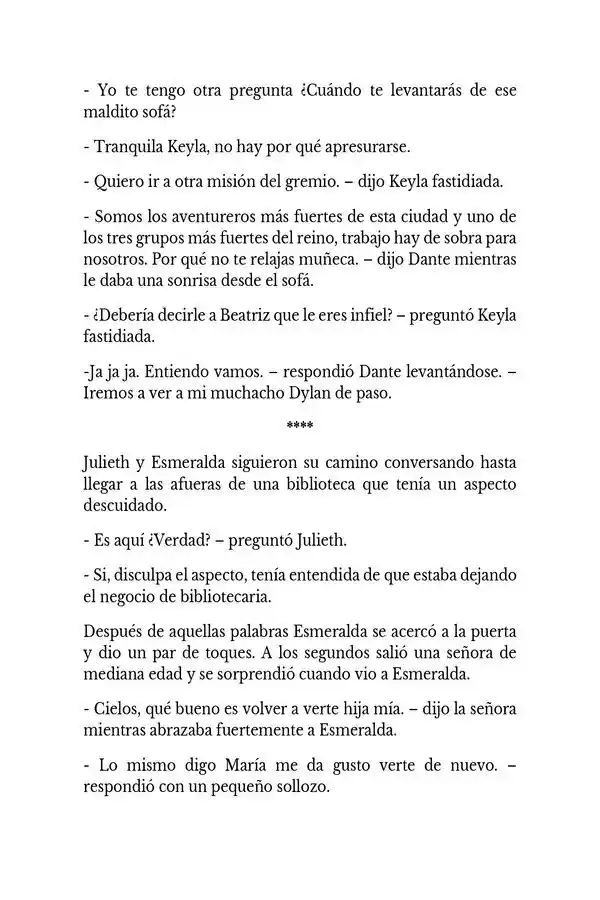 - Yo te tengo otra pregunta ¿Cuándo te levantarás de ese maldito sofá?

- Tranquila Keyla, no hay por qué apresurarse.

- Quiero ir a otra misión del gremio. – dijo Keyla fastidiada.

- Somos los aventureros más fuertes de esta ciudad y uno de los tres grupos más fuertes del reino, trabajo hay de sobra para nosotros. Por qué no te relajas muñeca. – dijo Dante mientras le daba una sonrisa desde el sofá.

- ¿Debería decirle a Beatriz que le eres infiel? – preguntó Keyla fastidiada.

-Ja ja ja. Entiendo vamos. – respondió Dante levantándose. – Iremos a ver a mi muchacho Dylan de paso.

****

Julieth y Esmeralda siguieron su camino conversando hasta llegar a las afueras de una biblioteca que tenía un aspecto descuidado.

- Es aquí ¿Verdad? – preguntó Julieth.

- Si, disculpa el aspecto, tenía entendida de que estaba dejando el negocio de bibliotecaria.

Después de aquellas palabras Esmeralda se acercó a la puerta y dio un par de toques. A los segundos salió una señora de mediana edad y se sorprendió cuando vio a Esmeralda.

- Cielos, qué bueno es volver a verte hija mía. – dijo la señora mientras abrazaba fuertemente a Esmeralda.

- Lo mismo digo María me da gusto verte de nuevo. – respondió con un pequeño sollozo.